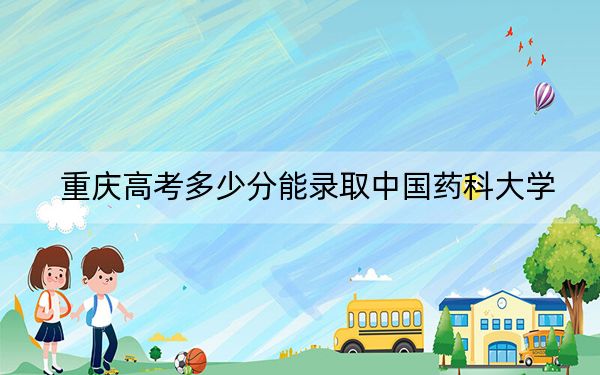 重庆高考多少分能录取中国药科大学